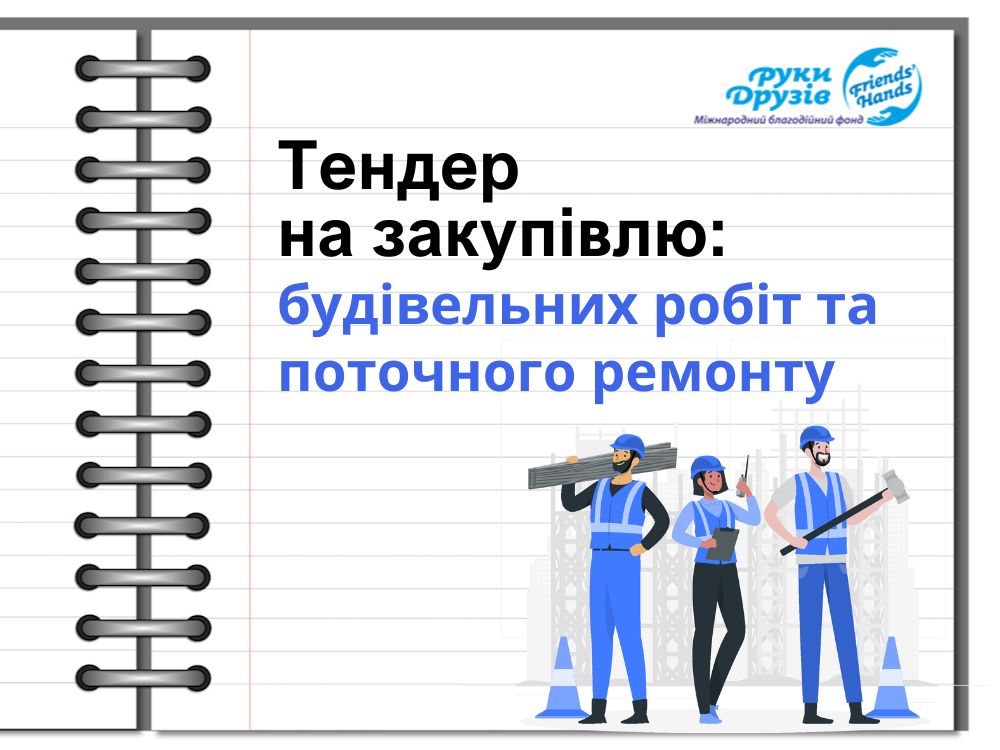 Руки Друзів
Friends' Hands
Міжнародний благодійний фонд

Тендер
на закупівлю:
будівельних робіт та поточного ремонту